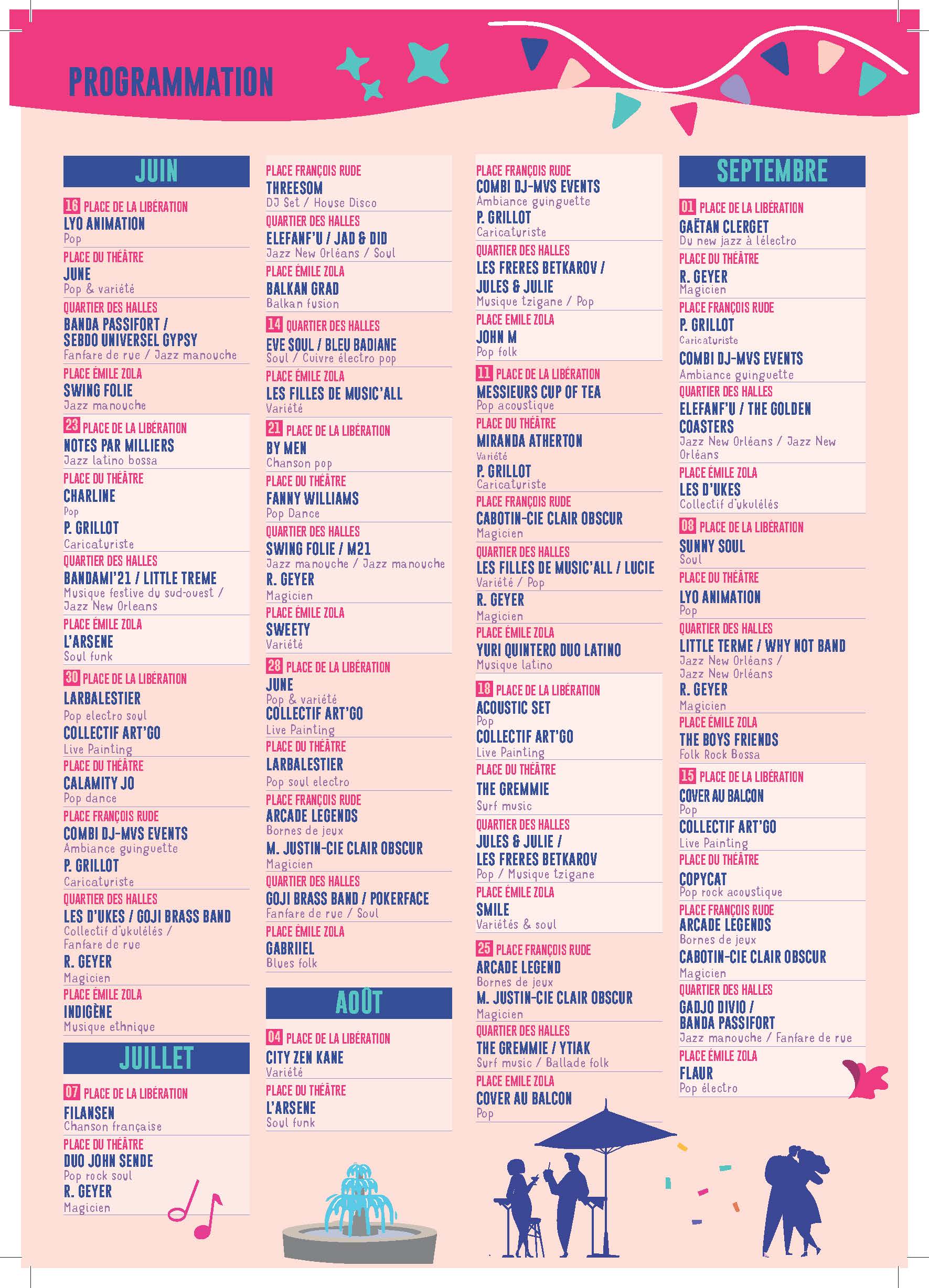 PROGRAMMATION

JUIN

16 PLACE DE LA LIBÉRATION
LYO ANIMATION
Pop

PLACE DU THÉÂTRE
JUNE
Pop & variété

QUARTIER DES HALLES
BANDA PASSIFORT / SEBDO UNIVERSEL GYPSY
Fanfare de rue / Jazz manouche

PLACE ÉMILE ZOLA
SWING FOLIE
Jazz manouche

23 PLACE DE LA LIBÉRATION
NOTES PAR MILLIERS
Jazz latino bossa

PLACE DU THÉÂTRE
CHARLINE
Pop
P. GRILLOT
Caricaturiste

QUARTIER DES HALLES
BANDAMI'21 / LITTLE TREME
Musique festive du sud-ouest / Jazz New Orleans

PLACE ÉMILE ZOLA
L'ARSENE
Soul funk

30 PLACE DE LA LIBÉRATION
LARBALESTIER
Pop electro soul
COLLECTIF ART'GO
Live Painting

PLACE DU THÉÂTRE
CALAMITY JO
Pop dance

PLACE FRANÇOIS RUDE
COMBI DJ-MVS EVENTS
Ambiance guinguette
P. GRILLOT
Caricaturiste

QUARTIER DES HALLES
LES D'UKES / GOJI BRASS BAND
Collectif d'ukulélés / Fanfare de rue
R. GEYER
Magicien

PLACE ÉMILE ZOLA
INDIGÈNE
Musique ethnique

JUILLET

07 PLACE DE LA LIBÉRATION
FILANSEN
Chanson française

PLACE DU THÉÂTRE
DUO JOHN SENDE
Pop rock soul
R. GEYER
Magicien

PLACE FRANÇOIS RUDE
THREESOM
DJ Set / House Disco

QUARTIER DES HALLES
ELEFANF'U / JAD & DID
Jazz New Orléans / Soul

PLACE ÉMILE ZOLA
BALKAN GRAD
Balkan fusion

14 QUARTIER DES HALLES
EVE SOUL / BLEU BADIANE
Soul / Cuivre électro pop

PLACE ÉMILE ZOLA
LES FILLES DE MUSIC'ALL
Variété

21 PLACE DE LA LIBÉRATION
BY MEN
Chanson pop

PLACE DU THÉÂTRE
FANNY WILLIAMS
Pop Dance

QUARTIER DES HALLES
SWING FOLIE / M21
Jazz manouche / Jazz manouche
R. GEYER
Magicien

PLACE ÉMILE ZOLA
SWEETY
Variété

28 PLACE DE LA LIBÉRATION
JUNE
Pop & variété
COLLECTIF ART'GO
Live Painting

PLACE DU THÉÂTRE
LARBALESTIER
Pop soul electro

PLACE FRANÇOIS RUDE
ARCADE LEGENDS
Bornes de jeux
M. JUSTIN-CIE CLAIR OBSCUR
Magicien

QUARTIER DES HALLES
GOJI BRASS BAND / POKERFACE
Fanfare de rue / Soul

PLACE ÉMILE ZOLA
GABRIIEL
Blues folk

AOÛT

04 PLACE DE LA LIBÉRATION
CITY ZEN KANE
Variété

PLACE DU THÉÂTRE
L'ARSENE
Soul funk

PLACE FRANÇOIS RUDE
COMBI DJ-MVS EVENTS
Ambiance guinguette
P. GRILLOT
Caricaturiste

QUARTIER DES HALLES
LES FRERES BETKAROV / JULES & JULIE
Musique tzigane / Pop

PLACE EMILE ZOLA
JOHN M
Pop folk

11 PLACE DE LA LIBÉRATION
MESSIEURS CUP OF TEA
Pop acoustique

PLACE DU THÉÂTRE
MIRANDA ATHERTON
Variété
P. GRILLOT
Caricaturiste

PLACE FRANÇOIS RUDE
CABOTIN-CIE CLAIR OBSCUR
Magicien

QUARTIER DES HALLES
LES FILLES DE MUSIC'ALL / LUCIE
Variété / Pop
R. GEYER
Magicien

PLACE ÉMILE ZOLA
YURI QUINTERO DUO LATINO
Musique latino

18 PLACE DE LA LIBÉRATION
ACOUSTIC SET
Pop
COLLECTIF ART'GO
Live Painting

PLACE DU THÉÂTRE
THE GREMMIE
Surf music

QUARTIER DES HALLES
JULES & JULIE / LES FRERES BETKAROV
Pop / Musique tzigane

PLACE ÉMILE ZOLA
SMILE
Variétés & soul

25 PLACE FRANÇOIS RUDE
ARCADE LEGEND
Bornes de jeux
M. JUSTIN-CIE CLAIR OBSCUR
Magicien

QUARTIER DES HALLES
THE GREMMIE / YTIAK
Surf music / Ballade folk

PLACE EMILE ZOLA
COVER AU BALCON
Pop

SEPTEMBRE

01 PLACE DE LA LIBÉRATION
GAËTAN CLERGET
Du new jazz à lélectro

PLACE DU THÉÂTRE
R. GEYER
Magicien

PLACE FRANÇOIS RUDE
P. GRILLOT
Caricaturiste
COMBI DJ-MVS EVENTS
Ambiance guinguette

QUARTIER DES HALLES
ELEFANF'U / THE GOLDEN COASTERS
Jazz New Orléans / Jazz New Orléans

PLACE ÉMILE ZOLA
LES D'UKES
Collectif d'ukulélés

08 PLACE DE LA LIBÉRATION
SUNNY SOUL
Soul

PLACE DU THÉÂTRE
LYO ANIMATION
Pop

QUARTIER DES HALLES
LITTLE TERME / WHY NOT BAND
Jazz New Orléans / Jazz New Orléans
R. GEYER
Magicien

PLACE ÉMILE ZOLA
THE BOYS FRIENDS
Folk Rock Bossa

15 PLACE DE LA LIBÉRATION
COVER AU BALCON
Pop
COLLECTIF ART'GO
Live Painting

PLACE DU THÉÂTRE
COPYCAT
Pop rock acoustique

PLACE FRANÇOIS RUDE
ARCADE LEGENDS
Bornes de jeux
CABOTIN-CIE CLAIR OBSCUR
Magicien

QUARTIER DES HALLES
GADJO DIVIO / BANDA PASSIFORT
Jazz manouche / Fanfare de rue

PLACE ÉMILE ZOLA
FLAUR
Pop électro